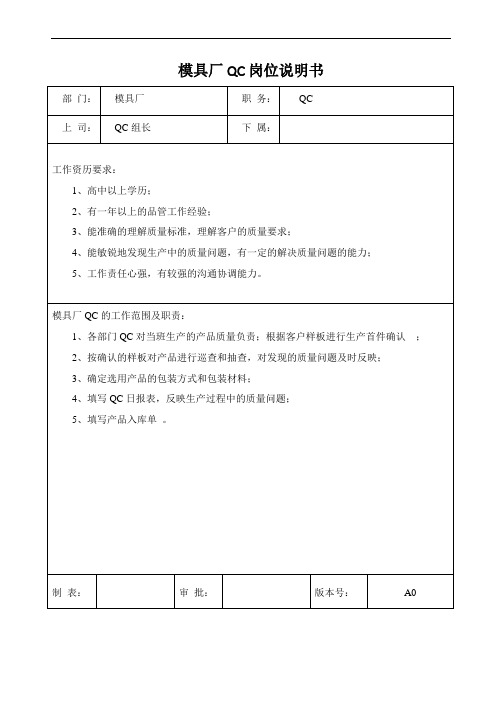 模具厂 QC 岗位说明书

| 部 门： | 模具厂 | 职 务： | QC |
|---|---|---|---|
| 上 司： | QC 组长 | 下 属： | |

工作资历要求：

1、高中以上学历；

2、有一年以上的品管工作经验；

3、能准确的理解质量标准，理解客户的质量要求；

4、能敏锐地发现生产中的质量问题，有一定的解决质量问题的能力；

5、工作责任心强，有较强的沟通协调能力。

模具厂 QC 的工作范围及职责：

1、各部门 QC 对当班生产的产品质量负责；根据客户样板进行生产首件确认 ；

2、按确认的样板对产品进行巡查和抽查，对发现的质量问题及时反映；

3、确定选用产品的包装方式和包装材料；

4、填写 QC 日报表，反映生产过程中的质量问题；

5、填写产品入库单 。

| 制 表： | | 审 批： | | 版本号： | A0 |
|---|---|---|---|---|---|